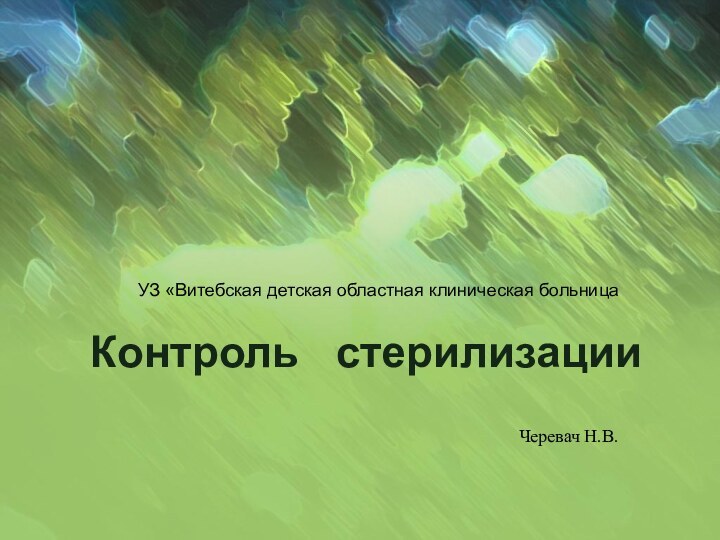 УЗ «Витебская детская областная клиническая больница

Контроль стерилизации

Черевач Н.В.